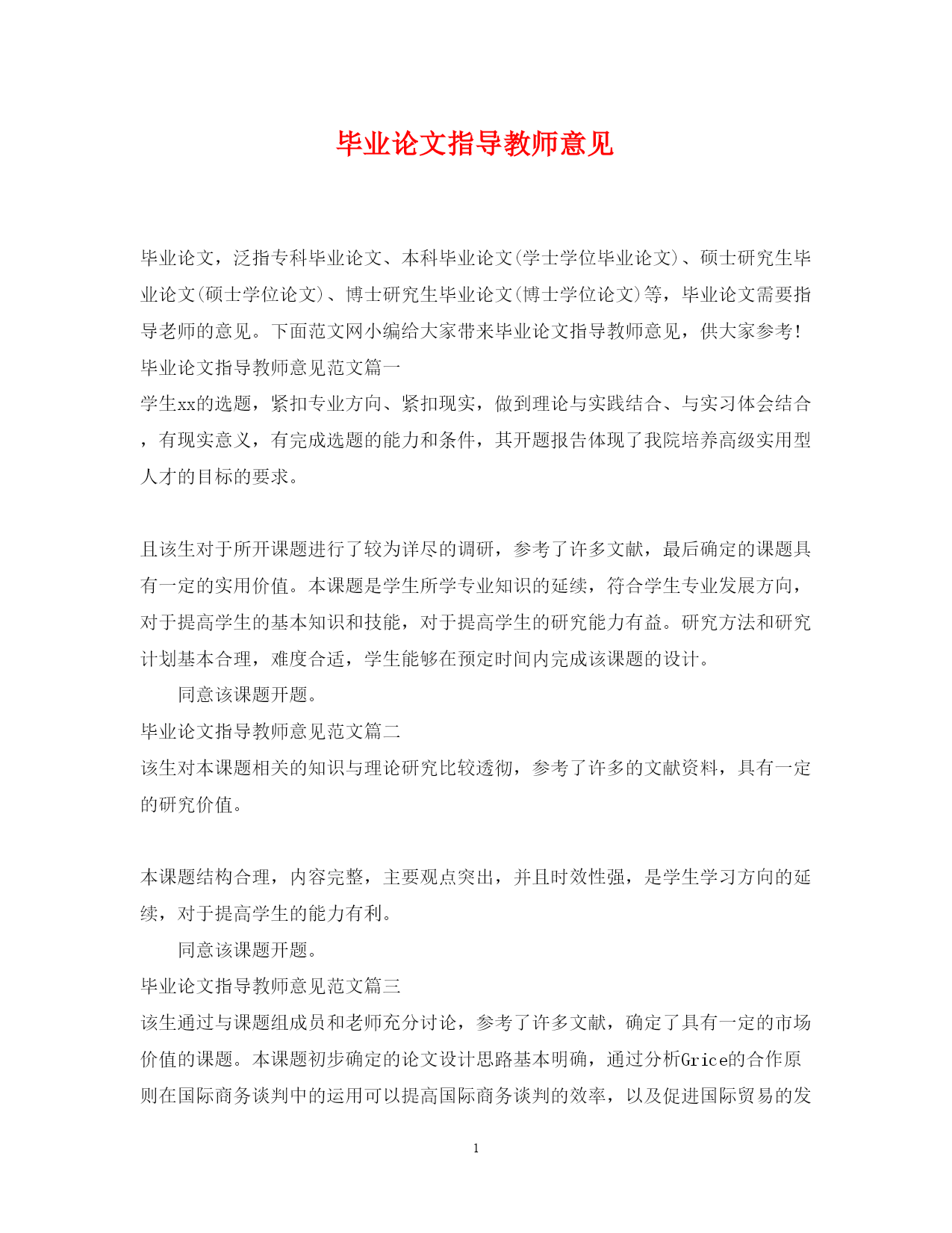 毕业论文指导教师意见

毕业论文，泛指专科毕业论文、本科毕业论文(学士学位毕业论文)、硕士研究生毕业论文(硕士学位论文)、博士研究生毕业论文(博士学位论文)等，毕业论文需要指导老师的意见。下面范文网小编给大家带来毕业论文指导教师意见，供大家参考!
毕业论文指导教师意见范文篇一
学生xx的选题，紧扣专业方向、紧扣现实，做到理论与实践结合、与实习体会结合，有现实意义，有完成选题的能力和条件，其开题报告体现了我院培养高级实用型人才的目标的要求。

且该生对于所开课题进行了较为详尽的调研，参考了许多文献，最后确定的课题具有一定的实用价值。本课题是学生所学专业知识的延续，符合学生专业发展方向，对于提高学生的基本知识和技能，对于提高学生的研究能力有益。研究方法和研究计划基本合理，难度合适，学生能够在预定时间内完成该课题的设计。

同意该课题开题。
毕业论文指导教师意见范文篇二
该生对本课题相关的知识与理论研究比较透彻，参考了许多的文献资料，具有一定的研究价值。

本课题结构合理，内容完整，主要观点突出，并且时效性强，是学生学习方向的延续，对于提高学生的能力有利。

同意该课题开题。
毕业论文指导教师意见范文篇三
该生通过与课题组成员和老师充分讨论，参考了许多文献，确定了具有一定的市场价值的课题。本课题初步确定的论文设计思路基本明确，通过分析Grice的合作原则在国际商务谈判中的运用可以提高国际商务谈判的效率，以及促进国际贸易的发

1